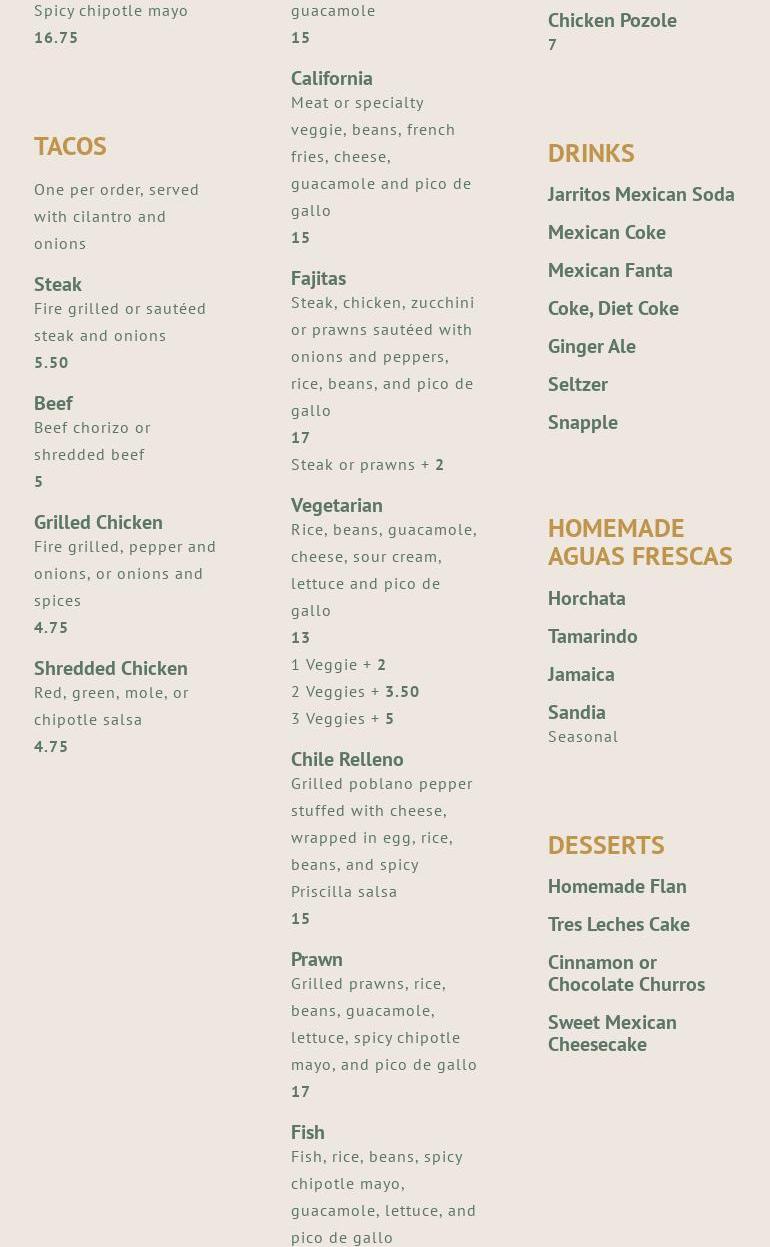 Spicy chipotle mayo
16.75

TACOS

One per order, served with cilantro and onions

Steak
Fire grilled or sautéed steak and onions
5.50

Beef
Beef chorizo or shredded beef
5

Grilled Chicken
Fire grilled, pepper and onions, or onions and spices
4.75

Shredded Chicken
Red, green, mole, or chipotle salsa
4.75

guacamole
15

California
Meat or specialty veggie, beans, french fries, cheese, guacamole and pico de gallo
15

Fajitas
Steak, chicken, zucchini or prawns sautéed with onions and peppers, rice, beans, and pico de gallo
17
Steak or prawns + 2

Vegetarian
Rice, beans, guacamole, cheese, sour cream, lettuce and pico de gallo
13
1 Veggie + 2
2 Veggies + 3.50
3 Veggies + 5

Chile Relleno
Grilled poblano pepper stuffed with cheese, wrapped in egg, rice, beans, and spicy Priscilla salsa
15

Prawn
Grilled prawns, rice, beans, guacamole, lettuce, spicy chipotle mayo, and pico de gallo
17

Fish
Fish, rice, beans, spicy chipotle mayo, guacamole, lettuce, and pico de gallo

Chicken Pozole
7

DRINKS
Jarritos Mexican Soda
Mexican Coke
Mexican Fanta
Coke, Diet Coke
Ginger Ale
Seltzer
Snapple

HOMEMADE AGUAS FRESCAS
Horchata
Tamarindo
Jamaica
Sandia
Seasonal

DESSERTS
Homemade Flan
Tres Leches Cake
Cinnamon or Chocolate Churros
Sweet Mexican Cheesecake